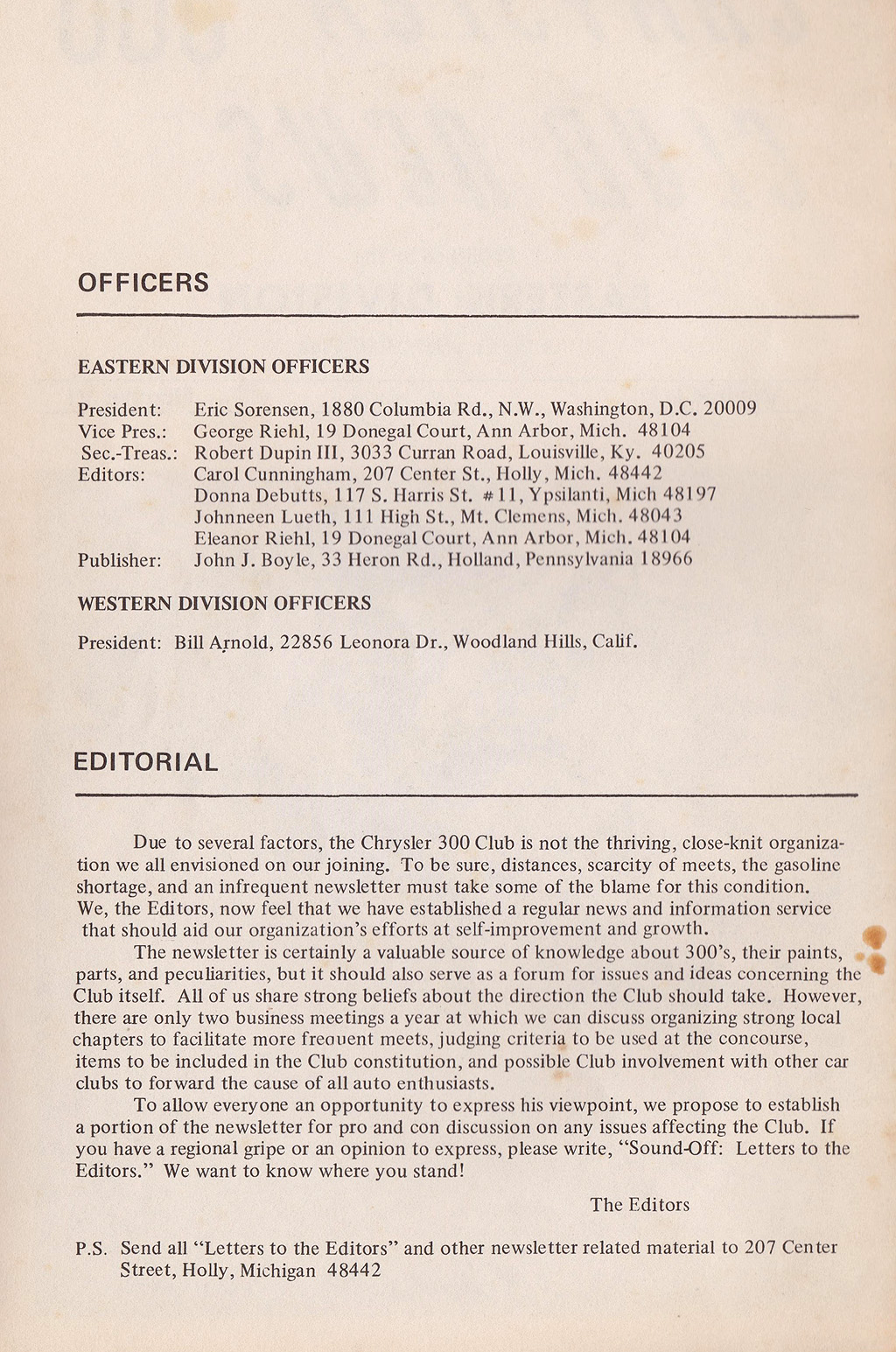 OFFICERS

EASTERN DIVISION OFFICERS

President: Eric Sorensen, 1880 Columbia Rd., N.W., Washington, D.C. 20009
Vice Pres.: George Riehl, 19 Donegal Court, Ann Arbor, Mich. 48104
Sec.-Treas.: Robert Dupin III, 3033 Curran Road, Louisville, Ky. 40205
Editors: Carol Cunningham, 207 Center St., Holly, Mich. 48442
Donna Debutts, 117 S. Harris St. #11, Ypsilanti, Mich 48197
Johnneen Lueth, 111 High St., Mt. Clemens, Mich. 48043
Eleanor Riehl, 19 Donegal Court, Ann Arbor, Mich. 48104
Publisher: John J. Boyle, 33 Heron Rd., Holland, Pennsylvania 18966

WESTERN DIVISION OFFICERS

President: Bill Arnold, 22856 Leonora Dr., Woodland Hills, Calif.

EDITORIAL

Due to several factors, the Chrysler 300 Club is not the thriving, close-knit organization we all envisioned on our joining. To be sure, distances, scarcity of meets, the gasoline shortage, and an infrequent newsletter must take some of the blame for this condition. We, the Editors, now feel that we have established a regular news and information service that should aid our organization's efforts at self-improvement and growth.

The newsletter is certainly a valuable source of knowledge about 300's, their paints, parts, and peculiarities, but it should also serve as a forum for issues and ideas concerning the Club itself. All of us share strong beliefs about the direction the Club should take. However, there are only two business meetings a year at which we can discuss organizing strong local chapters to facilitate more freauent meets, judging criteria to be used at the concourse, items to be included in the Club constitution, and possible Club involvement with other car clubs to forward the cause of all auto enthusiasts.

To allow everyone an opportunity to express his viewpoint, we propose to establish a portion of the newsletter for pro and con discussion on any issues affecting the Club. If you have a regional gripe or an opinion to express, please write, "Sound-Off: Letters to the Editors." We want to know where you stand!

The Editors

P.S. Send all "Letters to the Editors" and other newsletter related material to 207 Center Street, Holly, Michigan 48442